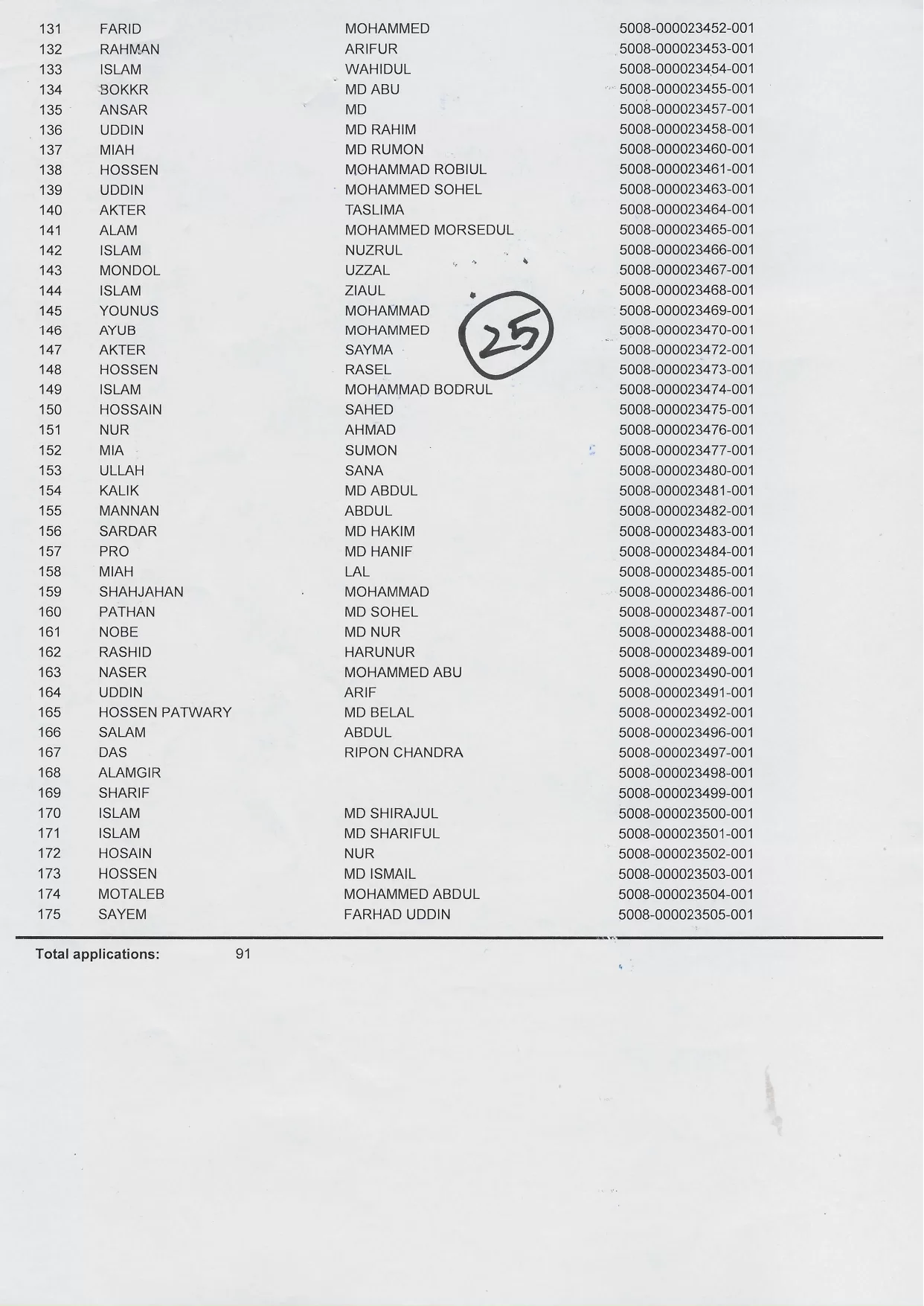 | | | | |
|---|---|---|---|
| 131 | FARID | MOHAMMED | 5008-000023452-001 |
| 132 | RAHMAN | ARIFUR | 5008-000023453-001 |
| 133 | ISLAM | WAHIDUL | 5008-000023454-001 |
| 134 | BOKKR | MD ABU | 5008-000023455-001 |
| 135 | ANSAR | MD | 5008-000023457-001 |
| 136 | UDDIN | MD RAHIM | 5008-000023458-001 |
| 137 | MIAH | MD RUMON | 5008-000023460-001 |
| 138 | HOSSEN | MOHAMMAD ROBIUL | 5008-000023461-001 |
| 139 | UDDIN | MOHAMMED SOHEL | 5008-000023463-001 |
| 140 | AKTER | TASLIMA | 5008-000023464-001 |
| 141 | ALAM | MOHAMMED MORSEDUL | 5008-000023465-001 |
| 142 | ISLAM | NUZRUL | 5008-000023466-001 |
| 143 | MONDOL | UZZAL | 5008-000023467-001 |
| 144 | ISLAM | ZIAUL | 5008-000023468-001 |
| 145 | YOUNUS | MOHAMMAD | 5008-000023469-001 |
| 146 | AYUB | MOHAMMED | 5008-000023470-001 |
| 147 | AKTER | SAYMA | 5008-000023472-001 |
| 148 | HOSSEN | RASEL | 5008-000023473-001 |
| 149 | ISLAM | MOHAMMAD BODRUL | 5008-000023474-001 |
| 150 | HOSSAIN | SAHED | 5008-000023475-001 |
| 151 | NUR | AHMAD | 5008-000023476-001 |
| 152 | MIA | SUMON | 5008-000023477-001 |
| 153 | ULLAH | SANA | 5008-000023480-001 |
| 154 | KALIK | MD ABDUL | 5008-000023481-001 |
| 155 | MANNAN | ABDUL | 5008-000023482-001 |
| 156 | SARDAR | MD HAKIM | 5008-000023483-001 |
| 157 | PRO | MD HANIF | 5008-000023484-001 |
| 158 | MIAH | LAL | 5008-000023485-001 |
| 159 | SHAHJAHAN | MOHAMMAD | 5008-000023486-001 |
| 160 | PATHAN | MD SOHEL | 5008-000023487-001 |
| 161 | NOBE | MD NUR | 5008-000023488-001 |
| 162 | RASHID | HARUNUR | 5008-000023489-001 |
| 163 | NASER | MOHAMMED ABU | 5008-000023490-001 |
| 164 | UDDIN | ARIF | 5008-000023491-001 |
| 165 | HOSSEN PATWARY | MD BELAL | 5008-000023492-001 |
| 166 | SALAM | ABDUL | 5008-000023496-001 |
| 167 | DAS | RIPON CHANDRA | 5008-000023497-001 |
| 168 | ALAMGIR | | 5008-000023498-001 |
| 169 | SHARIF | | 5008-000023499-001 |
| 170 | ISLAM | MD SHIRAJUL | 5008-000023500-001 |
| 171 | ISLAM | MD SHARIFUL | 5008-000023501-001 |
| 172 | HOSAIN | NUR | 5008-000023502-001 |
| 173 | HOSSEN | MD ISMAIL | 5008-000023503-001 |
| 174 | MOTALEB | MOHAMMED ABDUL | 5008-000023504-001 |
| 175 | SAYEM | FARHAD UDDIN | 5008-000023505-001 |

25

Total applications: 91